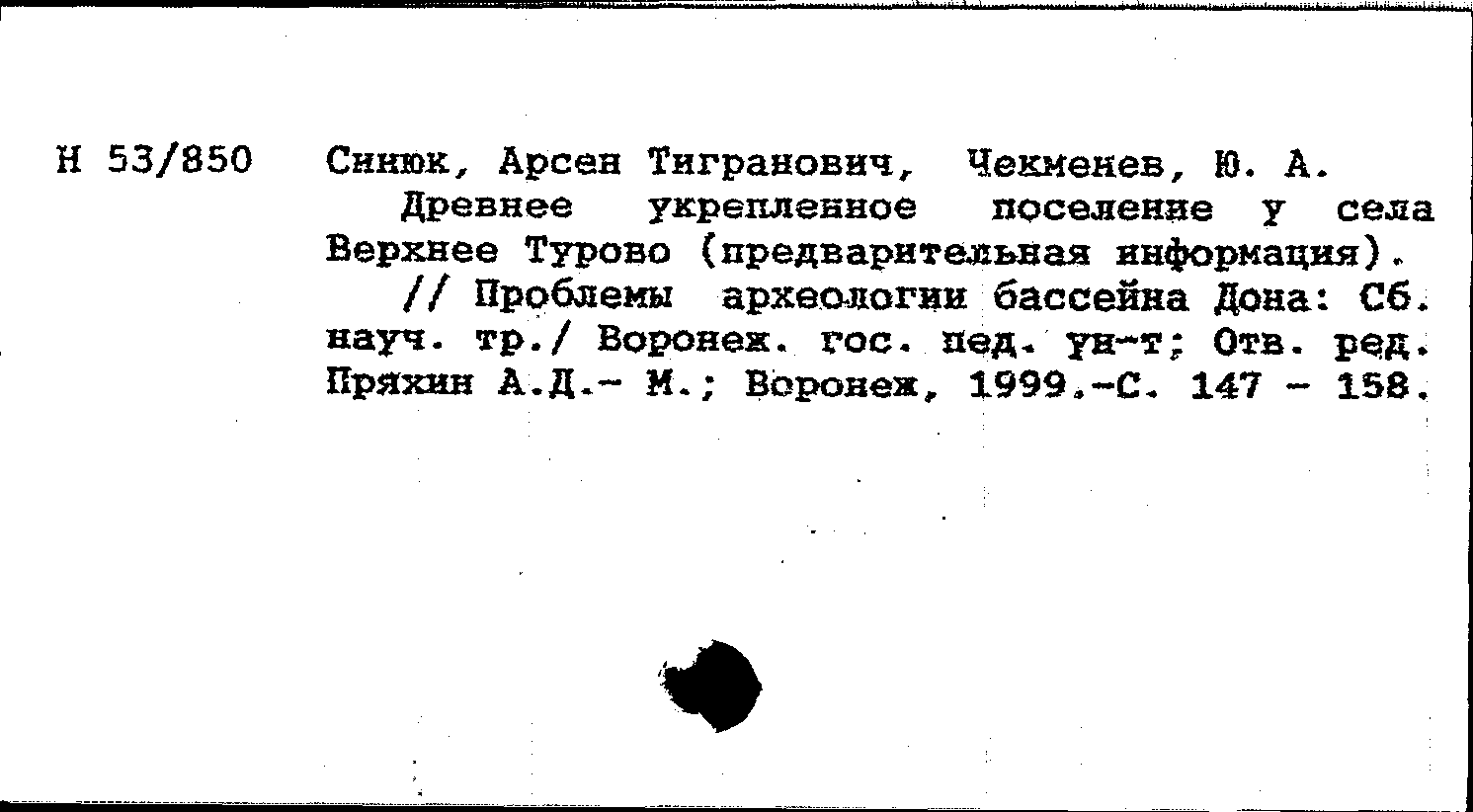 Н 53/850 Синюк, Арсен Тигранович, Чекменев, Ю. А.

Древнее укрепленное поселение у села Верхнее Турово (предварительная информация).

// Проблемы археологии бассейна Дона: Сб. науч. тр./ Воронеж. гос. пед. ун-т; Отв. ред. Пряхин А.Д.- М.; Воронеж, 1999.-С. 147 - 158.